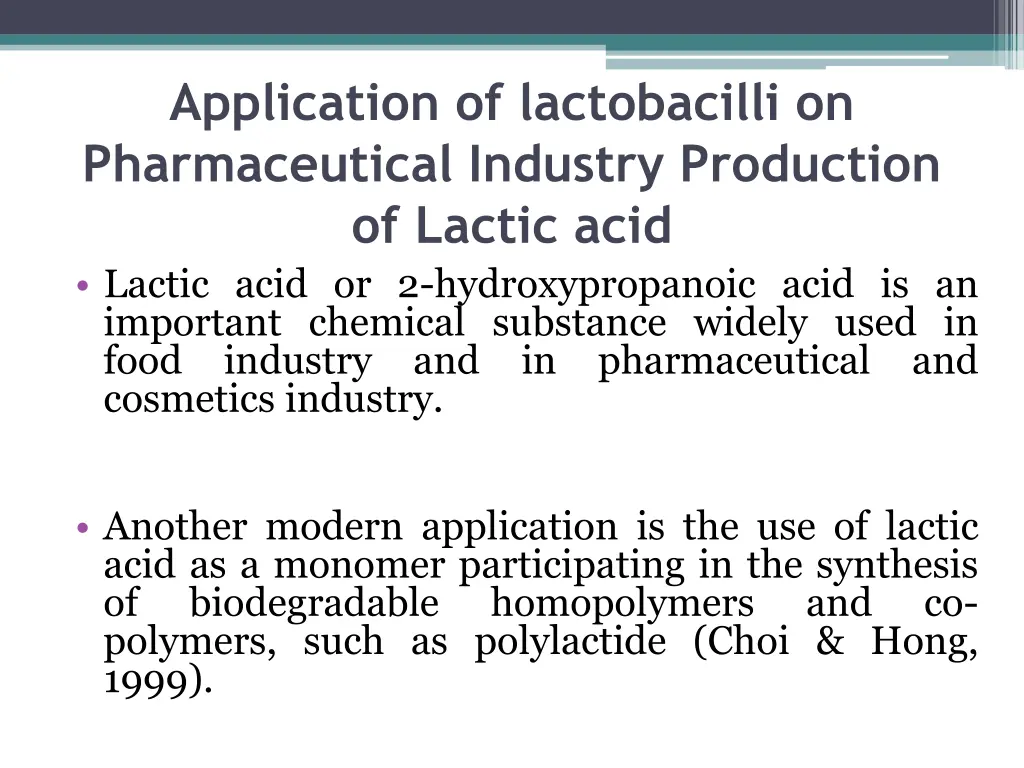 Application of lactobacilli on Pharmaceutical Industry Production of Lactic acid

• Lactic acid or 2-hydroxypropanoic acid is an important chemical substance widely used in food industry and in pharmaceutical and cosmetics industry.

• Another modern application is the use of lactic acid as a monomer participating in the synthesis of biodegradable homopolymers and co-polymers, such as polylactide (Choi & Hong, 1999).